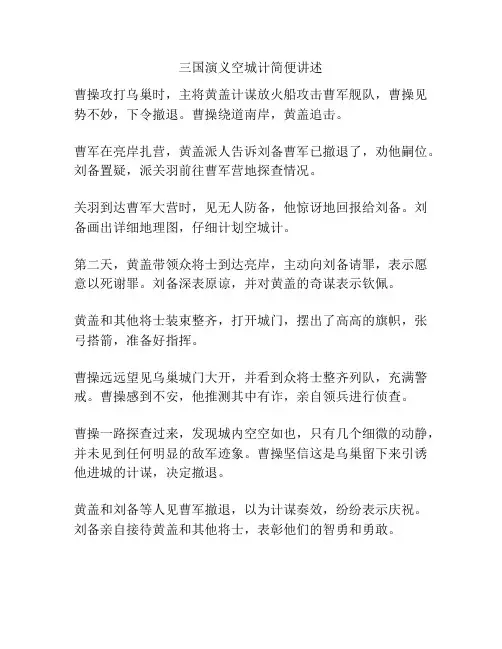 三国演义空城计简便讲述

曹操攻打乌巢时，主将黄盖计谋放火船攻击曹军舰队，曹操见势不妙，下令撤退。曹操绕道南岸，黄盖追击。

曹军在亮岸扎营，黄盖派人告诉刘备曹军已撤退了，劝他嗣位。刘备置疑，派关羽前往曹军营地探查情况。

关羽到达曹军大营时，见无人防备，他惊讶地回报给刘备。刘备画出详细地理图，仔细计划空城计。

第二天，黄盖带领众将士到达亮岸，主动向刘备请罪，表示愿意以死谢罪。刘备深表原谅，并对黄盖的奇谋表示钦佩。

黄盖和其他将士装束整齐，打开城门，摆出了高高的旗帜，张弓搭箭，准备好指挥。

曹操远远望见乌巢城门大开，并看到众将士整齐列队，充满警戒。曹操感到不安，他推测其中有诈，亲自领兵进行侦查。

曹操一路探查过来，发现城内空空如也，只有几个细微的动静，并未见到任何明显的敌军迹象。曹操坚信这是乌巢留下来引诱他进城的计谋，决定撤退。

黄盖和刘备等人见曹军撤退，以为计谋奏效，纷纷表示庆祝。刘备亲自接待黄盖和其他将士，表彰他们的智勇和勇敢。